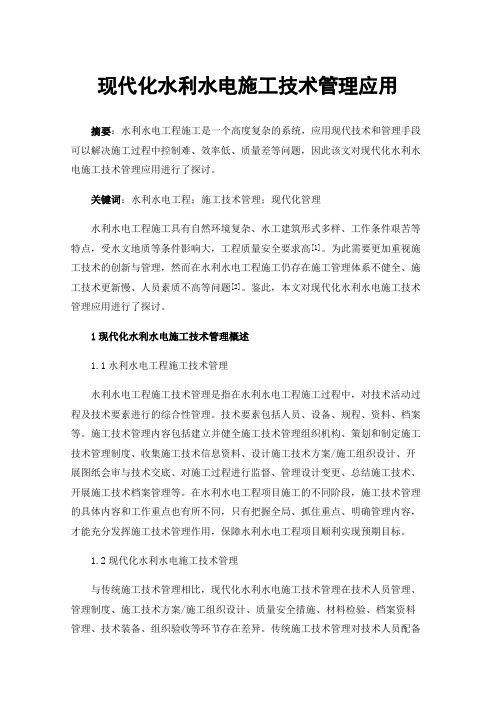 现代化水利水电施工技术管理应用

摘要：水利水电工程施工是一个高度复杂的系统，应用现代技术和管理手段可以解决施工过程中控制难、效率低、质量差等问题，因此该文对现代化水利水电施工技术管理应用进行了探讨。

关键词：水利水电工程；施工技术管理；现代化管理

水利水电工程施工具有自然环境复杂、水工建筑形式多样、工作条件艰苦等特点，受水文地质等条件影响大，工程质量安全要求高[1]。为此需要更加重视施工技术的创新与管理，然而在水利水电工程施工仍存在施工管理体系不健全、施工技术更新慢、人员素质不高等问题[2]。鉴此，本文对现代化水利水电施工技术管理应用进行了探讨。

1 现代化水利水电施工技术管理概述

1.1 水利水电工程施工技术管理

水利水电工程施工技术管理是指在水利水电工程施工过程中，对技术活动过程及技术要素进行的综合性管理。技术要素包括人员、设备、规程、资料、档案等。施工技术管理内容包括建立并健全施工技术管理组织机构、策划和制定施工技术管理制度、收集施工技术信息资料、设计施工技术方案/施工组织设计、开展图纸会审与技术交底、对施工过程进行监督、管理设计变更、总结施工技术、开展施工技术档案管理等。在水利水电工程项目施工的不同阶段，施工技术管理的具体内容和工作重点也有所不同，只有把握全局、抓住重点、明确管理内容，才能充分发挥施工技术管理作用，保障水利水电工程项目顺利实现预期目标。

1.2 现代化水利水电施工技术管理

与传统施工技术管理相比，现代化水利水电施工技术管理在技术人员管理、管理制度、施工技术方案/施工组织设计、质量安全措施、材料检验、档案资料管理、技术装备、组织验收等环节存在差异。传统施工技术管理对技术人员配备